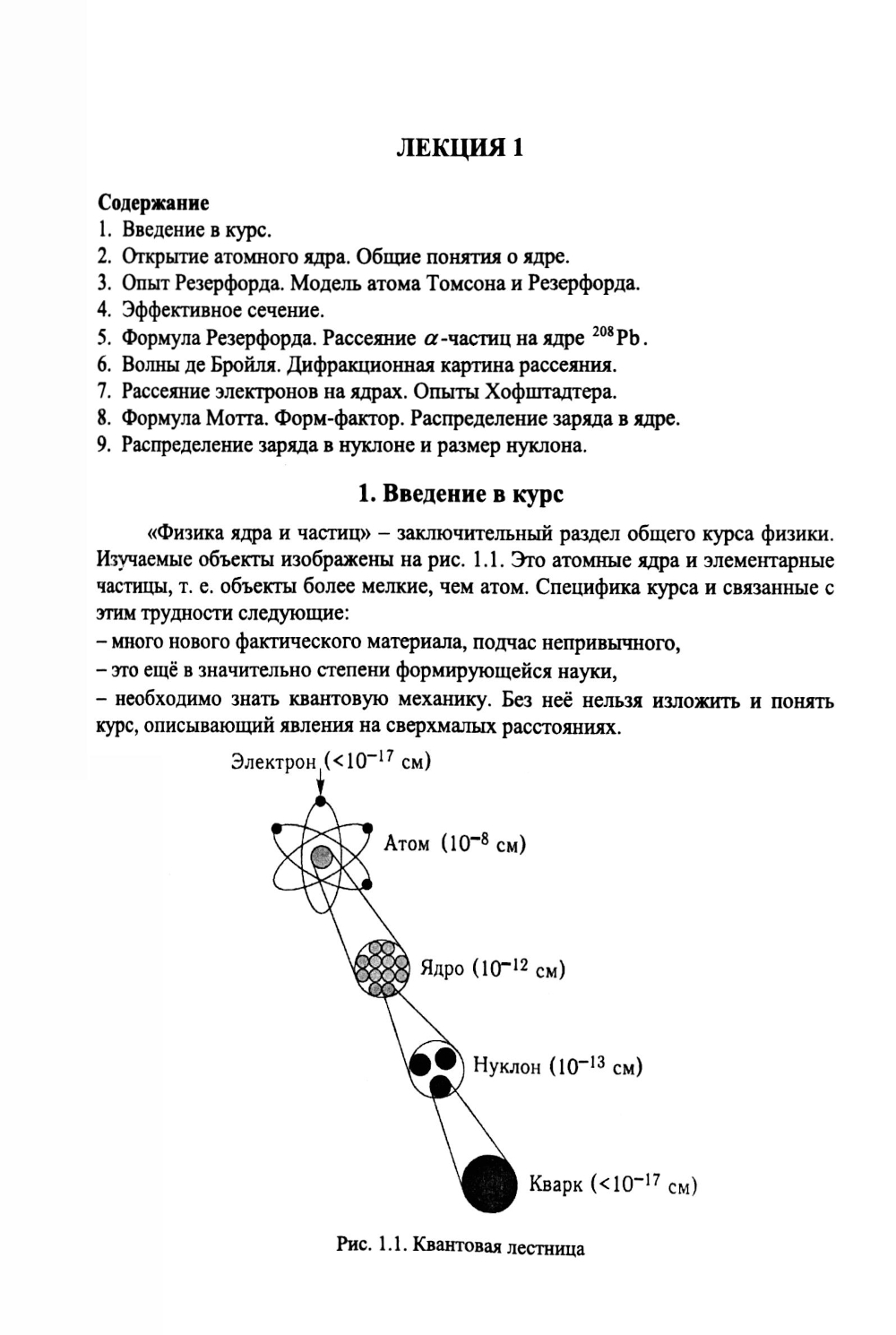 ЛЕКЦИЯ 1

Содержание
1. Введение в курс.
2. Открытие атомного ядра. Общие понятия о ядре.
3. Опыт Резерфорда. Модель атома Томсона и Резерфорда.
4. Эффективное сечение.
5. Формула Резерфорда. Рассеяние $\alpha$-частиц на ядре $^{208}Pb$.
6. Волны де Бройля. Дифракционная картина рассеяния.
7. Рассеяние электронов на ядрах. Опыты Хофштадтера.
8. Формула Мотта. Форм-фактор. Распределение заряда в ядре.
9. Распределение заряда в нуклоне и размер нуклона.

1. Введение в курс

«Физика ядра и частиц» – заключительный раздел общего курса физики. Изучаемые объекты изображены на рис. 1.1. Это атомные ядра и элементарные частицы, т. е. объекты более мелкие, чем атом. Специфика курса и связанные с этим трудности следующие:
– много нового фактического материала, подчас непривычного,
– это ещё в значительно степени формирующейся науки,
– необходимо знать квантовую механику. Без неё нельзя изложить и понять курс, описывающий явления на сверхмалых расстояниях.

Электрон ($<10^{-17}$ см)
Атом ($10^{-8}$ см)
Ядро ($10^{-12}$ см)
Нуклон ($10^{-13}$ см)
Кварк ($<10^{-17}$ см)

Рис. 1.1. Квантовая лестница